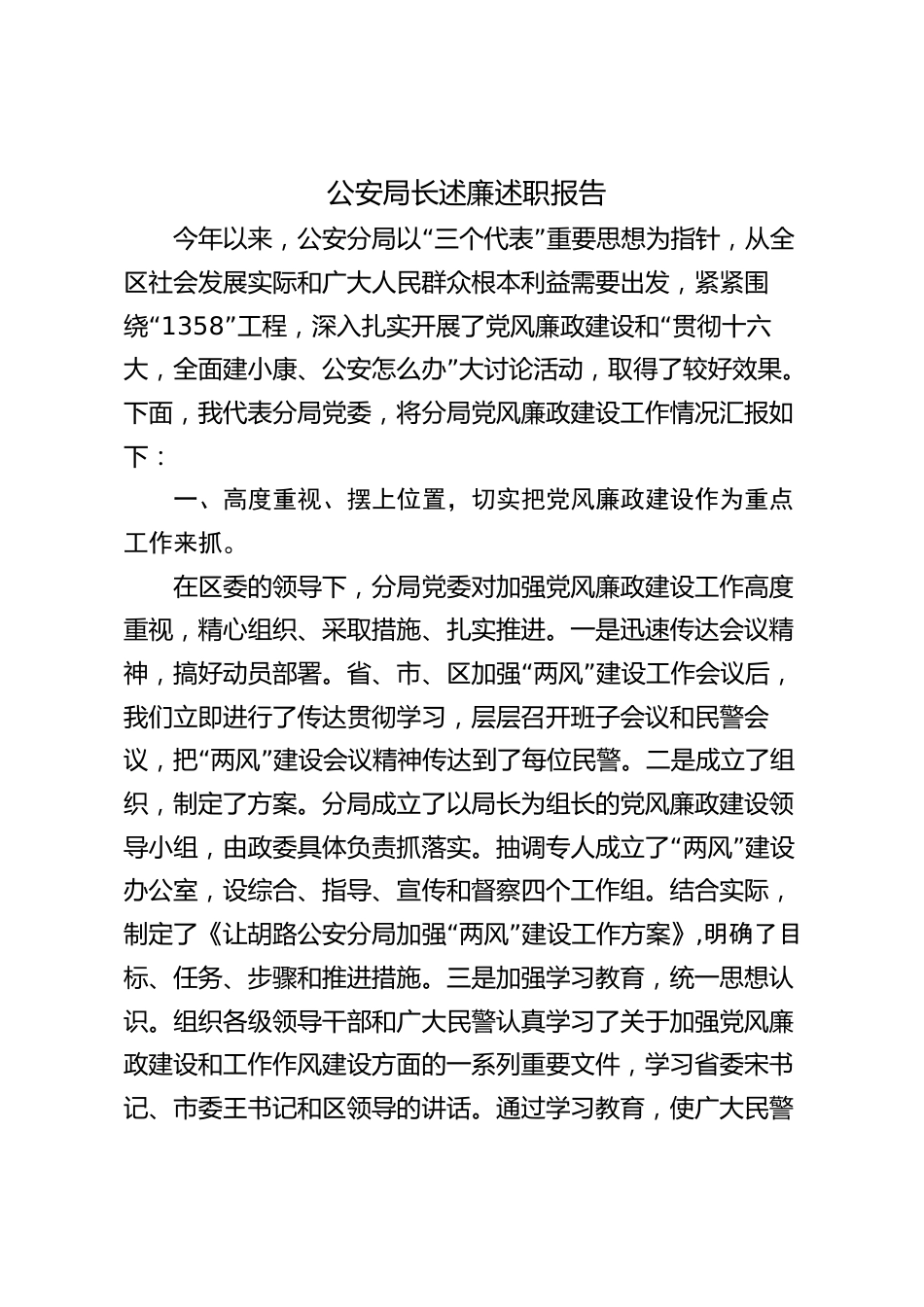 公安局长述廉述职报告

今年以来，公安分局以“三个代表”重要思想为指针，从全区社会发展实际和广大人民群众根本利益需要出发，紧紧围绕“1358”工程，深入扎实开展了党风廉政建设和“贯彻十六大，全面建小康、公安怎么办”大讨论活动，取得了较好效果。下面，我代表分局党委，将分局党风廉政建设工作情况汇报如下：

一、高度重视、摆上位置，切实把党风廉政建设作为重点工作来抓。

在区委的领导下，分局党委对加强党风廉政建设工作高度重视，精心组织、采取措施、扎实推进。一是迅速传达会议精神，搞好动员部署。省、市、区加强“两风”建设工作会议后，我们立即进行了传达贯彻学习，层层召开班子会议和民警会议，把“两风”建设会议精神传达到了每位民警。二是成立了组织，制定了方案。分局成立了以局长为组长的党风廉政建设领导小组，由政委具体负责抓落实。抽调专人成立了“两风”建设办公室，设综合、指导、宣传和督察四个工作组。结合实际，制定了《让胡路公安分局加强“两风”建设工作方案》，明确了目标、任务、步骤和推进措施。三是加强学习教育，统一思想认识。组织各级领导干部和广大民警认真学习了关于加强党风廉政建设和工作作风建设方面的一系列重要文件，学习省委宋书记、市委王书记和区领导的讲话。通过学习教育，使广大民警